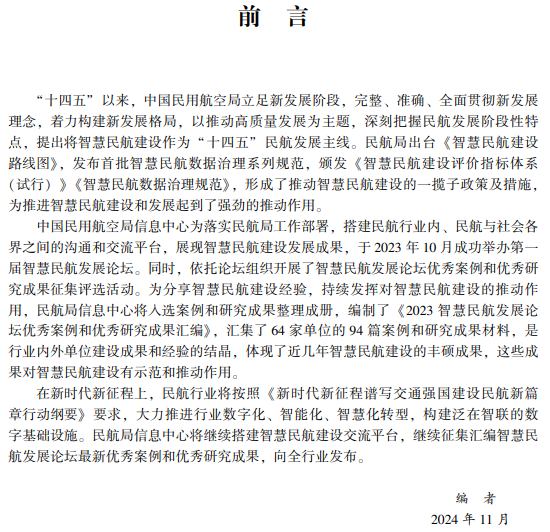 前　言

“十四五”以来，中国民用航空局立足新发展阶段，完整、准确、全面贯彻新发展理念，着力构建新发展格局，以推动高质量发展为主题，深刻把握民航发展阶段性特点，提出将智慧民航建设作为“十四五”民航发展主线。民航局出台《智慧民航建设路线图》，发布首批智慧民航数据治理系列规范，颁发《智慧民航建设评价指标体系（试行）》《智慧民航数据治理规范》，形成了推动智慧民航建设的一揽子政策及措施，为推进智慧民航建设和发展起到了强劲的推动作用。

中国民用航空局信息中心为落实民航局工作部署，搭建民航行业内、民航与社会各界之间的沟通和交流平台，展现智慧民航建设发展成果，于 2023 年 10 月成功举办第一届智慧民航发展论坛。同时，依托论坛组织开展了智慧民航发展论坛优秀案例和优秀研究成果征集评选活动。为分享智慧民航建设经验，持续发挥对智慧民航建设的推动作用，民航局信息中心将入选案例和研究成果整理成册，编制了《2023 智慧民航发展论坛优秀案例和优秀研究成果汇编》，汇集了 64 家单位的 94 篇案例和研究成果材料，是行业内外单位建设成果和经验的结晶，体现了近几年智慧民航建设的丰硕成果，这些成果对智慧民航建设有示范和推动作用。

在新时代新征程上，民航行业将按照《新时代新征程谱写交通强国建设民航新篇章行动纲要》要求，大力推进行业数字化、智能化、智慧化转型，构建泛在智联的数字基础设施。民航局信息中心将继续搭建智慧民航建设交流平台，继续征集汇编智慧民航发展论坛最新优秀案例和优秀研究成果，向全行业发布。

编　者
2024 年 11 月